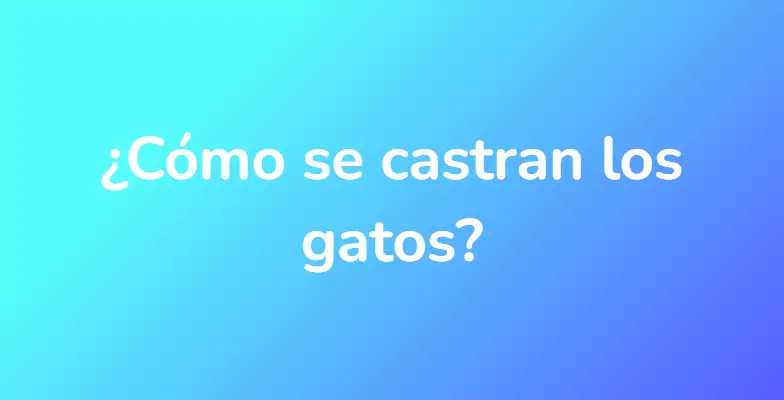 ¿Cómo se castran los gatos?